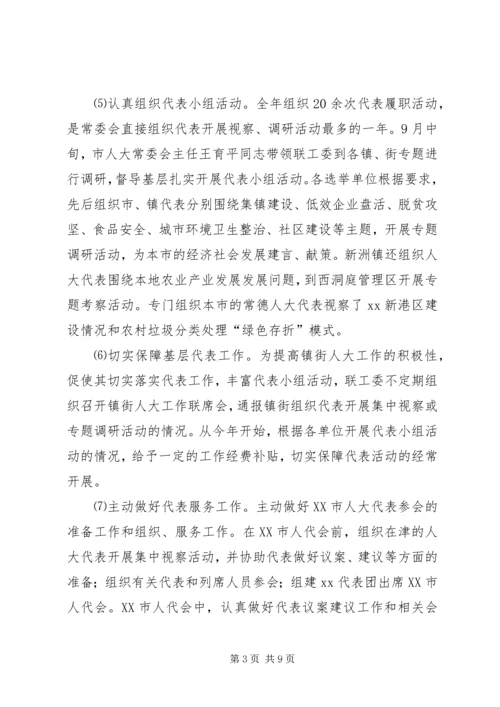 ⑸认真组织代表小组活动。全年组织20余次代表履职活动，是常委会直接组织代表开展视察、调研活动最多的一年。9月中旬，市人大常委会主任王育平同志带领联工委到各镇、街专题进行调研，督导基层扎实开展代表小组活动。各选举单位根据要求，先后组织市、镇代表分别围绕集镇建设、低效企业盘活、脱贫攻坚、食品安全、城市环境卫生整治、社区建设等主题，开展专题调研活动，为本市的经济社会发展建言、献策。新洲镇还组织人大代表围绕本地农业产业发展发展问题，到西洞庭管理区开展专题考察活动。专门组织本市的常德人大代表视察了xx新港区建设情况和农村垃圾分类处理“绿色存折”模式。

⑹切实保障基层代表工作。为提高镇街人大工作的积极性，促使其切实落实代表工作，丰富代表小组活动，联工委不定期组织召开镇街人大工作联席会，通报镇街组织代表开展集中视察或专题调研活动的情况。从今年开始，根据各单位开展代表小组活动的情况，给予一定的工作经费补贴，切实保障代表活动的经常开展。

⑺主动做好代表服务工作。主动做好XX市人大代表参会的准备工作和组织、服务工作。在XX市人代会前，组织在津的人大代表开展集中视察活动，并协助代表做好议案、建议等方面的准备；组织有关代表和列席人员参会；组建xx代表团出席XX市人代会。XX市人代会中，认真做好代表议案建议工作和相关会

第3页 共9页